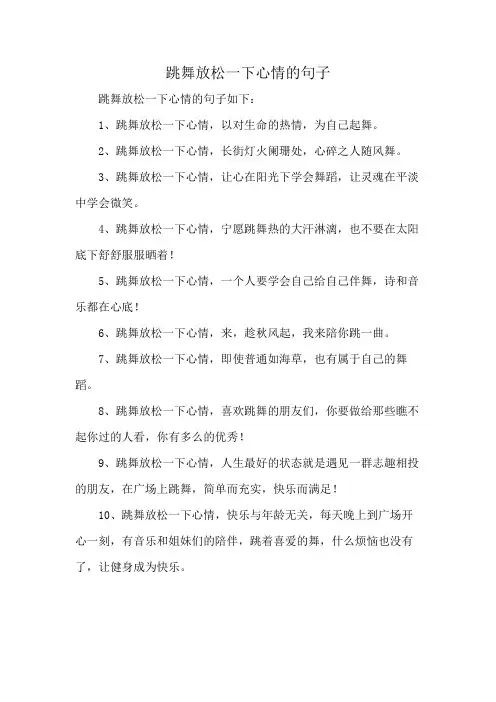 跳舞放松一下心情的句子

跳舞放松一下心情的句子如下：

1、跳舞放松一下心情，以对生命的热情，为自己起舞。

2、跳舞放松一下心情，长街灯火阑珊处，心碎之人随风舞。

3、跳舞放松一下心情，让心在阳光下学会舞蹈，让灵魂在平淡中学会微笑。

4、跳舞放松一下心情，宁愿跳舞热的大汗淋漓，也不要在太阳底下舒舒服服晒着！

5、跳舞放松一下心情，一个人要学会自己给自己伴舞，诗和音乐都在心底！

6、跳舞放松一下心情，来，趁秋风起，我来陪你跳一曲。

7、跳舞放松一下心情，即使普通如海草，也有属于自己的舞蹈。

8、跳舞放松一下心情，喜欢跳舞的朋友们，你要做给那些瞧不起你过的人看，你有多么的优秀！

9、跳舞放松一下心情，人生最好的状态就是遇见一群志趣相投的朋友，在广场上跳舞，简单而充实，快乐而满足！

10、跳舞放松一下心情，快乐与年龄无关，每天晚上到广场开心一刻，有音乐和姐妹们的陪伴，跳着喜爱的舞，什么烦恼也没有了，让健身成为快乐。